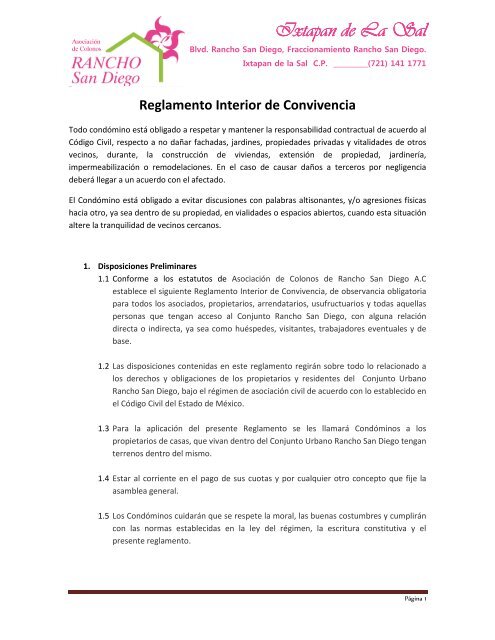 Asociación de Colonos
RANCHO
San Diego

Ixtapan de La Sal
Blvd. Rancho San Diego, Fraccionamiento Rancho San Diego.
Ixtapan de la Sal C.P. ________(721) 141 1771

Reglamento Interior de Convivencia

Todo condómino está obligado a respetar y mantener la responsabilidad contractual de acuerdo al Código Civil, respecto a no dañar fachadas, jardines, propiedades privadas y vitalidades de otros vecinos, durante, la construcción de viviendas, extensión de propiedad, jardinería, impermeabilización o remodelaciones. En el caso de causar daños a terceros por negligencia deberá llegar a un acuerdo con el afectado.

El Condómino está obligado a evitar discusiones con palabras altisonantes, y/o agresiones físicas hacia otro, ya sea dentro de su propiedad, en vialidades o espacios abiertos, cuando esta situación altere la tranquilidad de vecinos cercanos.

1. Disposiciones Preliminares
1.1 Conforme a los estatutos de Asociación de Colonos de Rancho San Diego A.C establece el siguiente Reglamento Interior de Convivencia, de observancia obligatoria para todos los asociados, propietarios, arrendatarios, usufructuarios y todas aquellas personas que tengan acceso al Conjunto Rancho San Diego, con alguna relación directa o indirecta, ya sea como huéspedes, visitantes, trabajadores eventuales y de base.

1.2 Las disposiciones contenidas en este reglamento regirán sobre todo lo relacionado a los derechos y obligaciones de los propietarios y residentes del Conjunto Urbano Rancho San Diego, bajo el régimen de asociación civil de acuerdo con lo establecido en el Código Civil del Estado de México.

1.3 Para la aplicación del presente Reglamento se les llamará Condóminos a los propietarios de casas, que vivan dentro del Conjunto Urbano Rancho San Diego tengan terrenos dentro del mismo.

1.4 Estar al corriente en el pago de sus cuotas y por cualquier otro concepto que fije la asamblea general.

1.5 Los Condóminos cuidarán que se respete la moral, las buenas costumbres y cumplirán con las normas establecidas en la ley del régimen, la escritura constitutiva y el presente reglamento.

Página 1